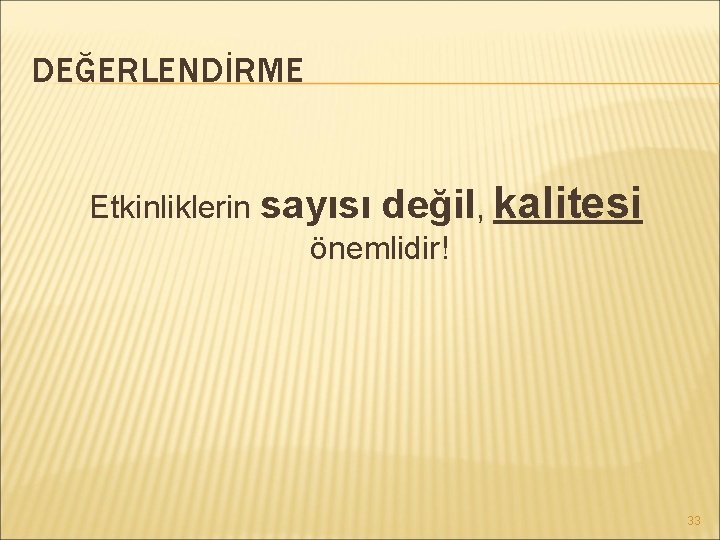 DEĞERLENDİRME

Etkinliklerin sayısı değil, kalitesi önemlidir!

33